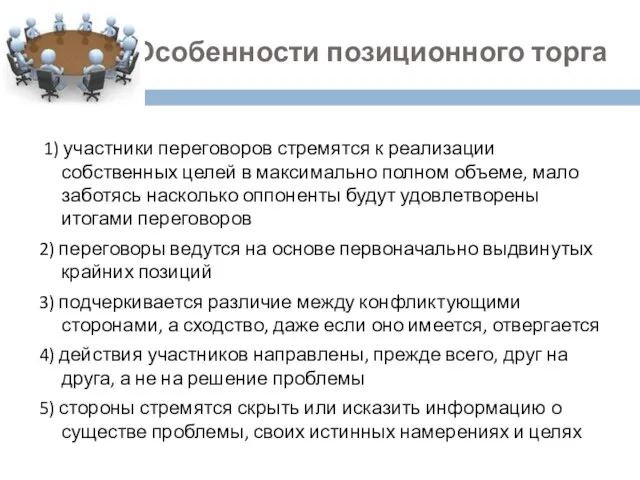 Особенности позиционного торга

1) участники переговоров стремятся к реализации собственных целей в максимально полном объеме, мало заботясь насколько оппоненты будут удовлетворены итогами переговоров

2) переговоры ведутся на основе первоначально выдвинутых крайних позиций

3) подчеркивается различие между конфликтующими сторонами, а сходство, даже если оно имеется, отвергается

4) действия участников направлены, прежде всего, друг на друга, а не на решение проблемы

5) стороны стремятся скрыть или исказить информацию о существе проблемы, своих истинных намерениях и целях